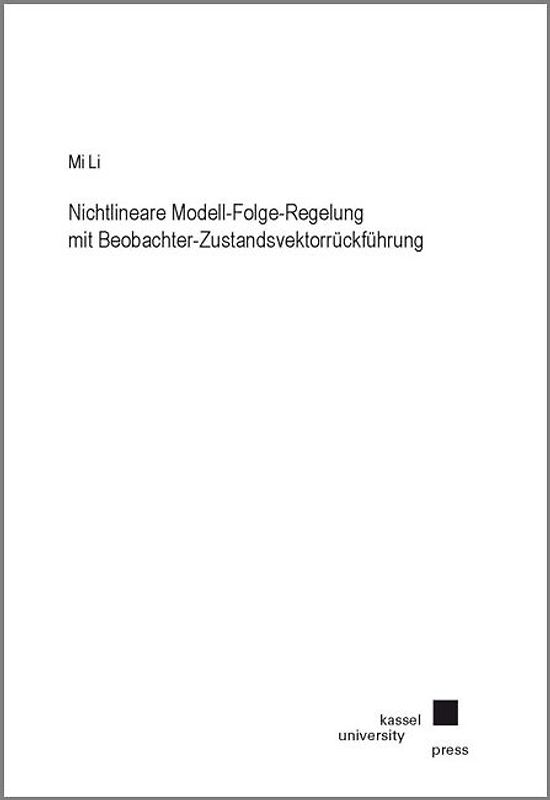 Mi Li

Nichtlineare Modell-Folge-Regelung mit Beobachter-Zustandsvektorrückführung

kassel
university
press